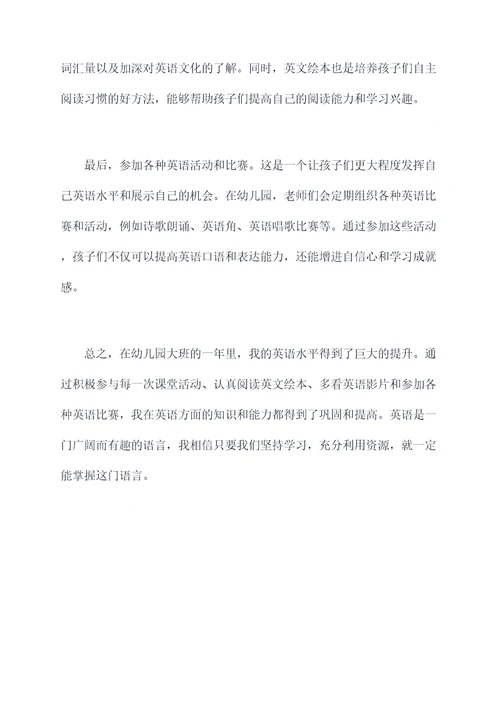 词汇量以及加深对英语文化的了解。同时，英文绘本也是培养孩子们自主阅读习惯的好方法，能够帮助孩子们提高自己的阅读能力和学习兴趣。

最后，参加各种英语活动和比赛。这是一个让孩子们更大程度发挥自己英语水平和展示自己的机会。在幼儿园，老师们会定期组织各种英语比赛和活动，例如诗歌朗诵、英语角、英语唱歌比赛等。通过参加这些活动，孩子们不仅可以提高英语口语和表达能力，还能增进自信心和学习成就感。

总之，在幼儿园大班的一年里，我的英语水平得到了巨大的提升。通过积极参与每一次课堂活动、认真阅读英文绘本、多看英语影片和参加各种英语比赛，我在英语方面的知识和能力都得到了巩固和提高。英语是一门广阔而有趣的语言，我相信只要我们坚持学习，充分利用资源，就一定能掌握这门语言。